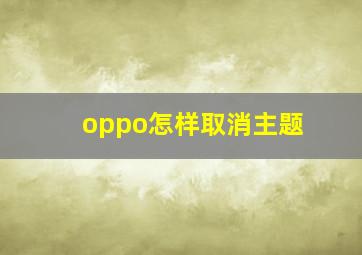 oppo怎样取消主题